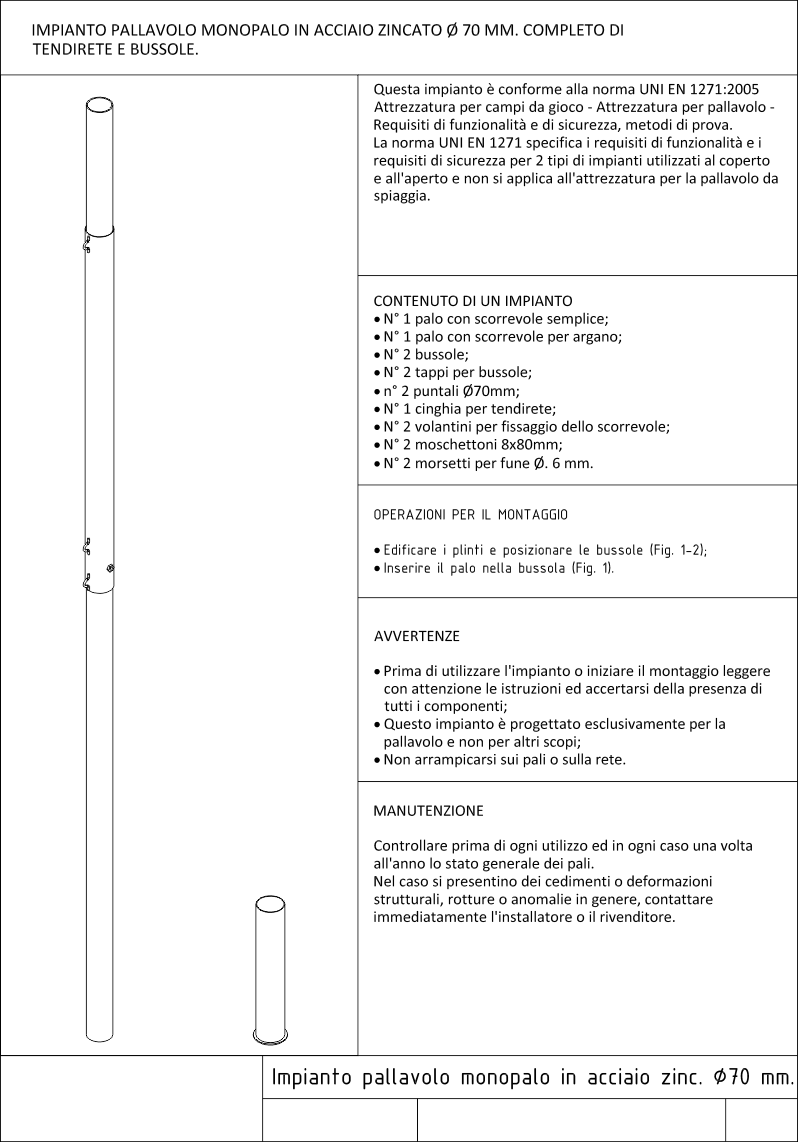 IMPIANTO PALLAVOLO MONOPALO IN ACCIAIO ZINCATO Ø 70 MM. COMPLETO DI TENDIRETE E BUSSOLE.

Questa impianto è conforme alla norma UNI EN 1271:2005 Attrezzatura per campi da gioco - Attrezzatura per pallavolo - Requisiti di funzionalità e di sicurezza, metodi di prova.
La norma UNI EN 1271 specifica i requisiti di funzionalità e i requisiti di sicurezza per 2 tipi di impianti utilizzati al coperto e all'aperto e non si applica all'attrezzatura per la pallavolo da spiaggia.

CONTENUTO DI UN IMPIANTO
• N° 1 palo con scorrevole semplice;
• N° 1 palo con scorrevole per argano;
• N° 2 bussole;
• N° 2 tappi per bussole;
• n° 2 puntali Ø70mm;
• N° 1 cinghia per tendirete;
• N° 2 volantini per fissaggio dello scorrevole;
• N° 2 moschettoni 8x80mm;
• N° 2 morsetti per fune Ø. 6 mm.

OPERAZIONI PER IL MONTAGGIO

• Edificare i plinti e posizionare le bussole (Fig. 1-2);
• Inserire il palo nella bussola (Fig. 1).

AVVERTENZE

• Prima di utilizzare l'impianto o iniziare il montaggio leggere con attenzione le istruzioni ed accertarsi della presenza di tutti i componenti;
• Questo impianto è progettato esclusivamente per la pallavolo e non per altri scopi;
• Non arrampicarsi sui pali o sulla rete.

MANUTENZIONE

Controllare prima di ogni utilizzo ed in ogni caso una volta all'anno lo stato generale dei pali.
Nel caso si presentino dei cedimenti o deformazioni strutturali, rotture o anomalie in genere, contattare immediatamente l'installatore o il rivenditore.

Impianto pallavolo monopalo in acciaio zinc. Ø70 mm.